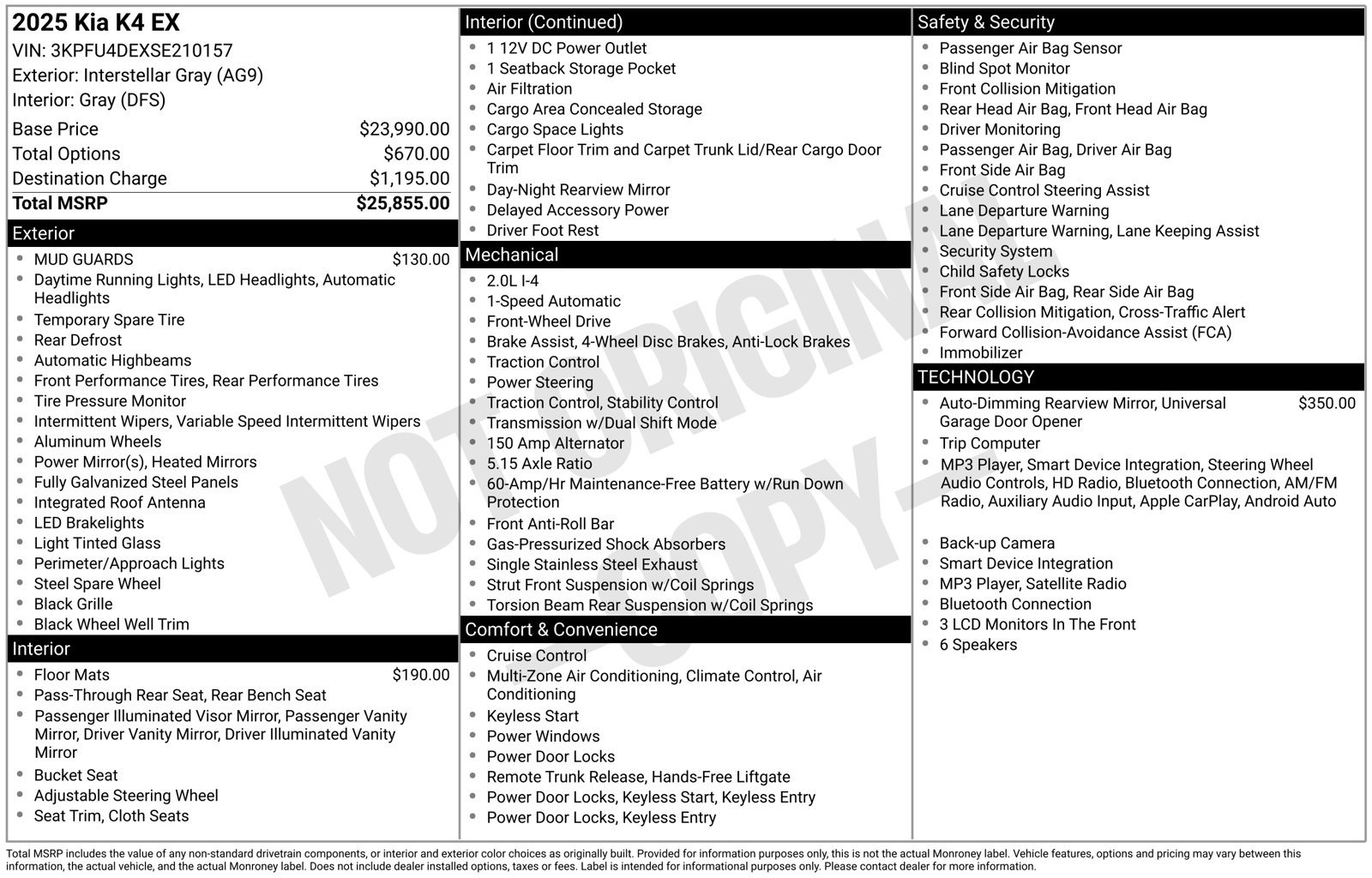 2025 Kia K4 EX
VIN: 3KPFU4DEXSE210157
Exterior: Interstellar Gray (AG9)
Interior: Gray (DFS)

Base Price $23,990.00
Total Options $670.00
Destination Charge $1,195.00
Total MSRP $25,855.00

Exterior
• MUD GUARDS $130.00
• Daytime Running Lights, LED Headlights, Automatic Headlights
• Temporary Spare Tire
• Rear Defrost
• Automatic Highbeams
• Front Performance Tires, Rear Performance Tires
• Tire Pressure Monitor
• Intermittent Wipers, Variable Speed Intermittent Wipers
• Aluminum Wheels
• Power Mirror(s), Heated Mirrors
• Fully Galvanized Steel Panels
• Integrated Roof Antenna
• LED Brakelights
• Light Tinted Glass
• Perimeter/Approach Lights
• Steel Spare Wheel
• Black Grille
• Black Wheel Well Trim

Interior
• Floor Mats $190.00
• Pass-Through Rear Seat, Rear Bench Seat
• Passenger Illuminated Visor Mirror, Passenger Vanity Mirror, Driver Vanity Mirror, Driver Illuminated Vanity Mirror
• Bucket Seat
• Adjustable Steering Wheel
• Seat Trim, Cloth Seats

Interior (Continued)
• 1 12V DC Power Outlet
• 1 Seatback Storage Pocket
• Air Filtration
• Cargo Area Concealed Storage
• Cargo Space Lights
• Carpet Floor Trim and Carpet Trunk Lid/Rear Cargo Door Trim
• Day-Night Rearview Mirror
• Delayed Accessory Power
• Driver Foot Rest

Mechanical
• 2.0L I-4
• 1-Speed Automatic
• Front-Wheel Drive
• Brake Assist, 4-Wheel Disc Brakes, Anti-Lock Brakes
• Traction Control
• Power Steering
• Traction Control, Stability Control
• Transmission w/Dual Shift Mode
• 150 Amp Alternator
• 5.15 Axle Ratio
• 60-Amp/Hr Maintenance-Free Battery w/Run Down Protection
• Front Anti-Roll Bar
• Gas-Pressurized Shock Absorbers
• Single Stainless Steel Exhaust
• Strut Front Suspension w/Coil Springs
• Torsion Beam Rear Suspension w/Coil Springs

Comfort & Convenience
• Cruise Control
• Multi-Zone Air Conditioning, Climate Control, Air Conditioning
• Keyless Start
• Power Windows
• Power Door Locks
• Remote Trunk Release, Hands-Free Liftgate
• Power Door Locks, Keyless Start, Keyless Entry
• Power Door Locks, Keyless Entry

Safety & Security
• Passenger Air Bag Sensor
• Blind Spot Monitor
• Front Collision Mitigation
• Rear Head Air Bag, Front Head Air Bag
• Driver Monitoring
• Passenger Air Bag, Driver Air Bag
• Front Side Air Bag
• Cruise Control Steering Assist
• Lane Departure Warning
• Lane Departure Warning, Lane Keeping Assist
• Security System
• Child Safety Locks
• Front Side Air Bag, Rear Side Air Bag
• Rear Collision Mitigation, Cross-Traffic Alert
• Forward Collision-Avoidance Assist (FCA)
• Immobilizer

TECHNOLOGY
• Auto-Dimming Rearview Mirror, Universal Garage Door Opener $350.00
• Trip Computer
• MP3 Player, Smart Device Integration, Steering Wheel Audio Controls, HD Radio, Bluetooth Connection, AM/FM Radio, Auxiliary Audio Input, Apple CarPlay, Android Auto
• Back-up Camera
• Smart Device Integration
• MP3 Player, Satellite Radio
• Bluetooth Connection
• 3 LCD Monitors In The Front
• 6 Speakers

Total MSRP includes the value of any non-standard drivetrain components, or interior and exterior color choices as originally built. Provided for information purposes only, this is not the actual Monroney label. Vehicle features, options and pricing may vary between this information, the actual vehicle, and the actual Monroney label. Does not include dealer installed options, taxes or fees. Label is intended for informational purposes only. Please contact dealer for more information.

NOT ORIGINAL - COPY -